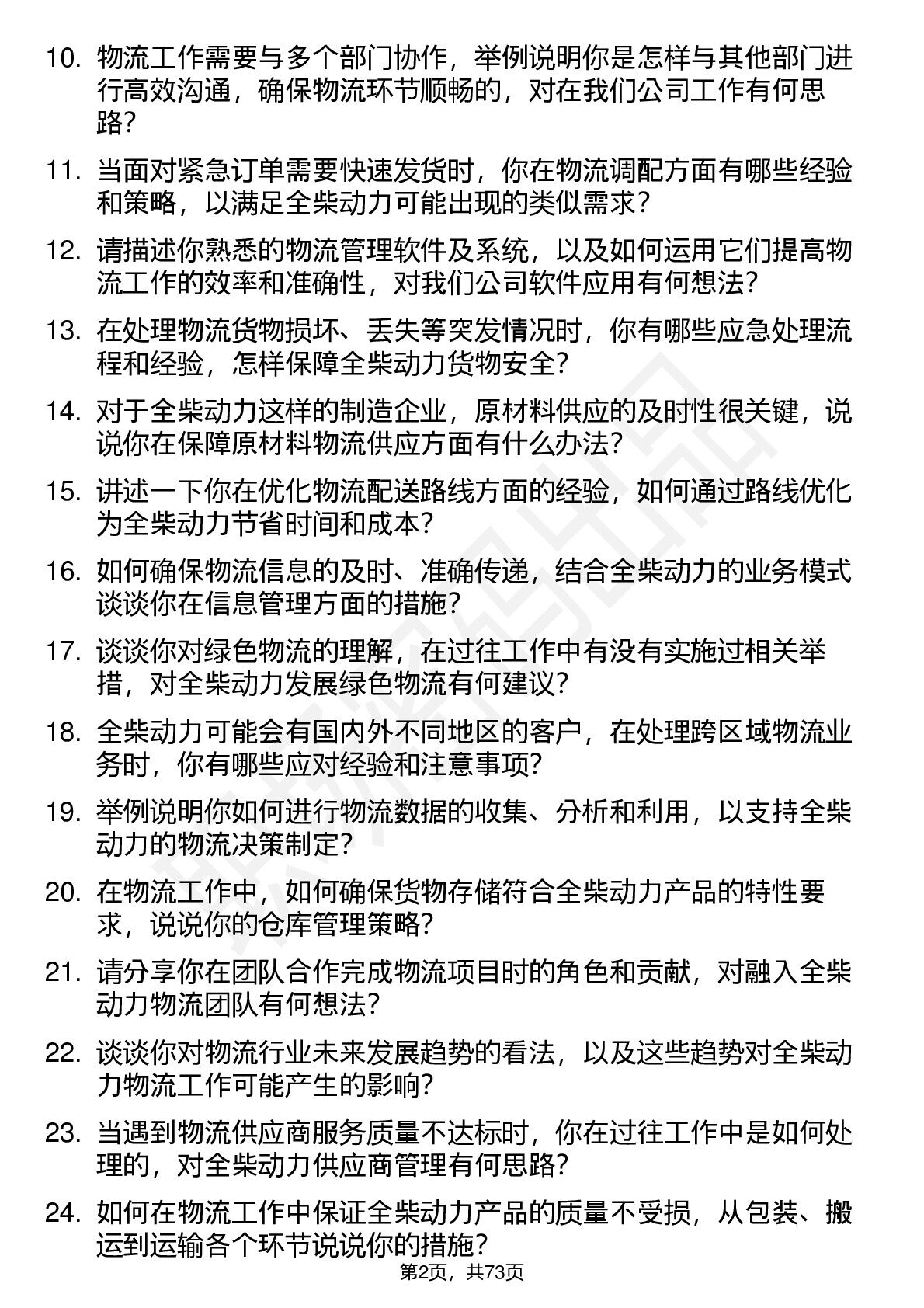 10. 物流工作需要与多个部门协作，举例说明你是怎样与其他部门进行高效沟通，确保物流环节顺畅的，对在我们公司工作有何思路?

11. 当面对紧急订单需要快速发货时，你在物流调配方面有哪些经验和策略，以满足全柴动力可能出现的类似需求?

12. 请描述你熟悉的物流管理软件及系统，以及如何运用它们提高物流工作的效率和准确性，对我们公司软件应用有何想法?

13. 在处理物流货物损坏、丢失等突发情况时，你有哪些应急处理流程和经验，怎样保障全柴动力货物安全?

14. 对于全柴动力这样的制造企业，原材料供应的及时性很关键，说说你在保障原材料物流供应方面有什么办法?

15. 讲述一下你在优化物流配送路线方面的经验，如何通过路线优化为全柴动力节省时间和成本?

16. 如何确保物流信息的及时、准确传递，结合全柴动力的业务模式谈谈你在信息管理方面的措施?

17. 谈谈你对绿色物流的理解，在过往工作中有没有实施过相关举措，对全柴动力发展绿色物流有何建议?

18. 全柴动力可能会有国内外不同地区的客户，在处理跨区域物流业务时，你有哪些应对经验和注意事项?

19. 举例说明你如何进行物流数据的收集、分析和利用，以支持全柴动力的物流决策制定?

20. 在物流工作中，如何确保货物存储符合全柴动力产品的特性要求，说说你的仓库管理策略?

21. 请分享你在团队合作完成物流项目时的角色和贡献，对融入全柴动力物流团队有何想法?

22. 谈谈你对物流行业未来发展趋势的看法，以及这些趋势对全柴动力物流工作可能产生的影响?

23. 当遇到物流供应商服务质量不达标时，你在过往工作中是如何处理的，对全柴动力供应商管理有何思路?

24. 如何在物流工作中保证全柴动力产品的质量不受损，从包装、搬运到运输各个环节说说你的措施?

第2页，共73页